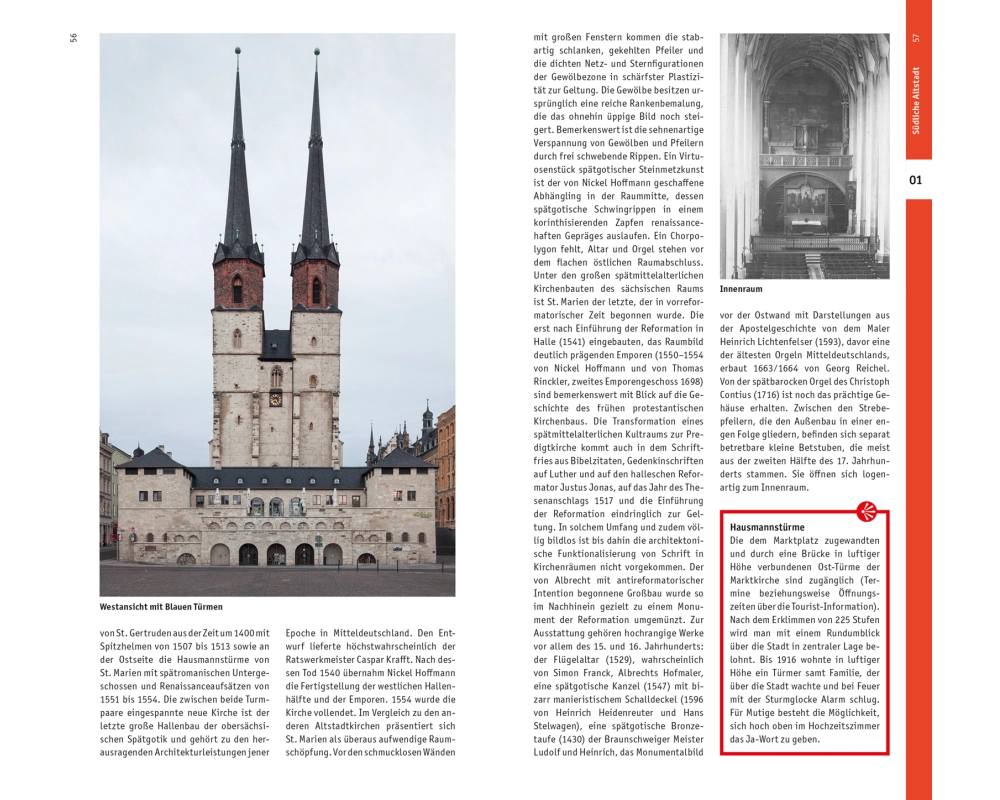 56

Westansicht mit Blauen Türmen

von St. Gertruden aus der Zeit um 1400 mit Spitzhelmen von 1507 bis 1513 sowie an der Ostseite die Hausmannstürme von St. Marien mit spätromanischen Untergeschossen und Renaissanceaufsätzen von 1551 bis 1554. Die zwischen beide Turmpaare eingespannte neue Kirche ist der letzte große Hallenbau der obersächsischen Spätgotik und gehört zu den herausragenden Architekturleistungen jener

Epoche in Mitteldeutschland. Den Entwurf lieferte höchstwahrscheinlich der Ratswerkmeister Caspar Krafft. Nach dessen Tod 1540 übernahm Nickel Hoffmann die Fertigstellung der westlichen Hallenhälfte und der Emporen. 1554 wurde die Kirche vollendet. Im Vergleich zu den anderen Altstadtkirchen präsentiert sich St. Marien als überaus aufwendige Raumschöpfung. Vor den schmucklosen Wänden

mit großen Fenstern kommen die stabartig schlanken, gekehlten Pfeiler und die dichten Netz- und Sternfigurationen der Gewölbezone in schärfster Plastizität zur Geltung. Die Gewölbe besitzen ursprünglich eine reiche Rankenbemalung, die das ohnehin üppige Bild noch steigert. Bemerkenswert ist die sehnenartige Verspannung von Gewölben und Pfeilern durch frei schwebende Rippen. Ein Virtuosenstück spätgotischer Steinmetzkunst ist der von Nickel Hoffmann geschaffene Abhängling in der Raummitte, dessen spätgotische Schwingrippen in einem korinthisierenden Zapfen renaissancehaften Gepräges auslaufen. Ein Chorpolygon fehlt, Altar und Orgel stehen vor dem flachen östlichen Raumabschluss. Unter den großen spätmittelalterlichen Kirchenbauten des sächsischen Raums ist St. Marien der letzte, der in vorreformatorischer Zeit begonnen wurde. Die erst nach Einführung der Reformation in Halle (1541) eingebauten, das Raumbild deutlich prägenden Emporen (1550–1554 von Nickel Hoffmann und von Thomas Rinckler, zweites Emporengeschoss 1698) sind bemerkenswert mit Blick auf die Geschichte des frühen protestantischen Kirchenbaus. Die Transformation eines spätmittelalterlichen Kultraums zur Predigtkirche kommt auch in dem Schriftfries aus Bibelzitaten, Gedenkinschriften auf Luther und auf den halleschen Reformator Justus Jonas, auf das Jahr des Thesenanschlags 1517 und die Einführung der Reformation eindringlich zur Geltung. In solchem Umfang und zudem völlig bildlos ist bis dahin die architektonische Funktionalisierung von Schrift in Kirchenräumen nicht vorgekommen. Der von Albrecht mit antireformatorischer Intention begonnene Großbau wurde so im Nachhinein gezielt zu einem Monument der Reformation umgemünzt. Zur Ausstattung gehören hochrangige Werke vor allem des 15. und 16. Jahrhunderts: der Flügelaltar (1529), wahrscheinlich von Simon Franck, Albrechts Hofmaler, eine spätgotische Kanzel (1547) mit bizarr manieristischem Schalldeckel (1596 von Heinrich Heidenreuter und Hans Stelwagen), eine spätgotische Bronzetaufe (1430) der Braunschweiger Meister Ludolf und Heinrich, das Monumentalbild

Innenraum

vor der Ostwand mit Darstellungen aus der Apostelgeschichte von dem Maler Heinrich Lichtenfelser (1593), davor eine der ältesten Orgeln Mitteldeutschlands, erbaut 1663/1664 von Georg Reichel. Von der spätbarocken Orgel des Christoph Contius (1716) ist noch das prächtige Gehäuse erhalten. Zwischen den Strebepfeilern, die den Außenbau in einer engen Folge gliedern, befinden sich separat betretbare kleine Betstuben, die meist aus der zweiten Hälfte des 17. Jahrhunderts stammen. Sie öffnen sich logenartig zum Innenraum.

Hausmannstürme
Die dem Marktplatz zugewandten und durch eine Brücke in luftiger Höhe verbundenen Ost-Türme der Marktkirche sind zugänglich (Termine beziehungsweise Öffnungszeiten über die Tourist-Information). Nach dem Erklimmen von 225 Stufen wird man mit einem Rundumblick über die Stadt in zentraler Lage belohnt. Bis 1916 wohnte in luftiger Höhe ein Türmer samt Familie, der über die Stadt wachte und bei Feuer mit der Sturmglocke Alarm schlug. Für Mutige besteht die Möglichkeit, sich hoch oben im Hochzeitszimmer das Ja-Wort zu geben.

57
Südliche Altstadt
01